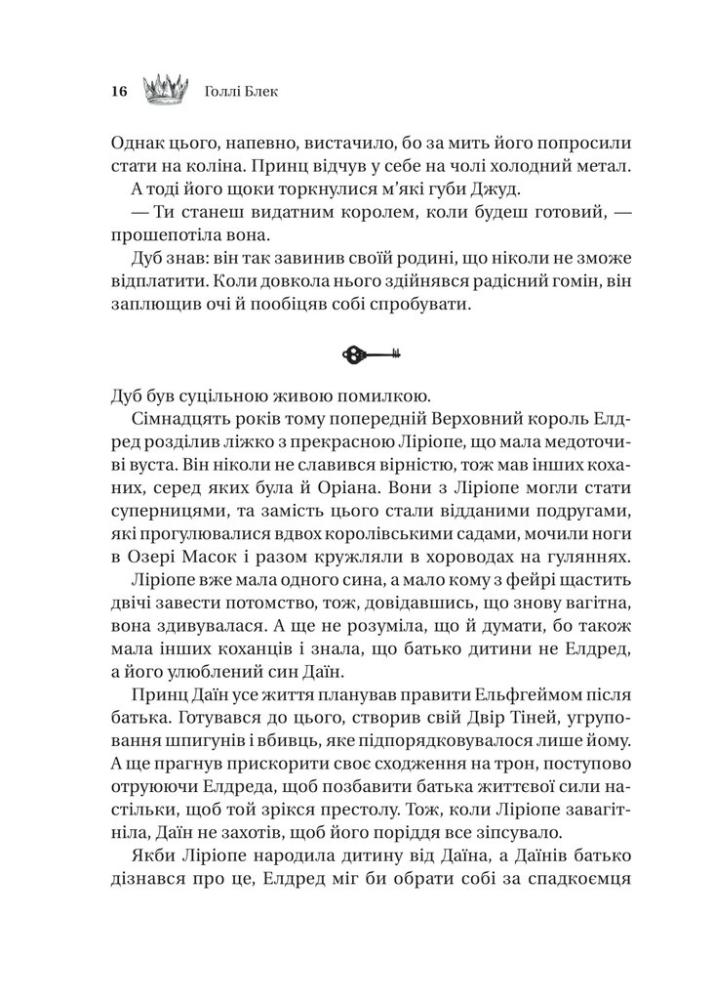 16 Голлі Блек

Однак цього, напевно, вистачило, бо за мить його попросили стати на коліна. Принц відчув у себе на чолі холодний метал.

А тоді його щоки торкнулися м'які губи Джуд.

— Ти станеш видатним королем, коли будеш готовий, — прошепотіла вона.

Дуб знав: він так завинив своїй родині, що ніколи не зможе відплатити. Коли довкола нього здійнявся радісний гомін, він заплющив очі й пообіцяв собі спробувати.

Дуб був суцільною живою помилкою.

Сімнадцять років тому попередній Верховний король Елдред розділив ліжко з прекрасною Ліріопе, що мала медоточиві вуста. Він ніколи не славився вірністю, тож мав інших коханих, серед яких була й Оріана. Вони з Ліріопе могли стати суперницями, та замість цього стали відданими подругами, які прогулювалися вдвох королівськими садами, мочили ноги в Озері Масок і разом кружляли в хороводах на гуляннях.

Ліріопе вже мала одного сина, а мало кому з фейрі щастить двічі завести потомство, тож, довідавшись, що знову вагітна, вона здивувалася. А ще не розуміла, що й думати, бо також мала інших коханців і знала, що батько дитини не Елдред, а його улюблений син Даїн.

Принц Даїн усе життя планував правити Ельфгеймом після батька. Готувався до цього, створив свій Двір Тіней, угруповання шпигунів і вбивць, яке підпорядковувалося лише йому. А ще прагнув прискорити своє сходження на трон, поступово отруюючи Елдреда, щоб позбавити батька життєвої сили настільки, щоб той зрікся престолу. Тож, коли Ліріопе завагітніла, Даїн не захотів, щоб його поріддя все зіпсувало.

Якби Ліріопе народила дитину від Даїна, а Даїнів батько дізнався про це, Елдред міг би обрати собі за спадкоємця